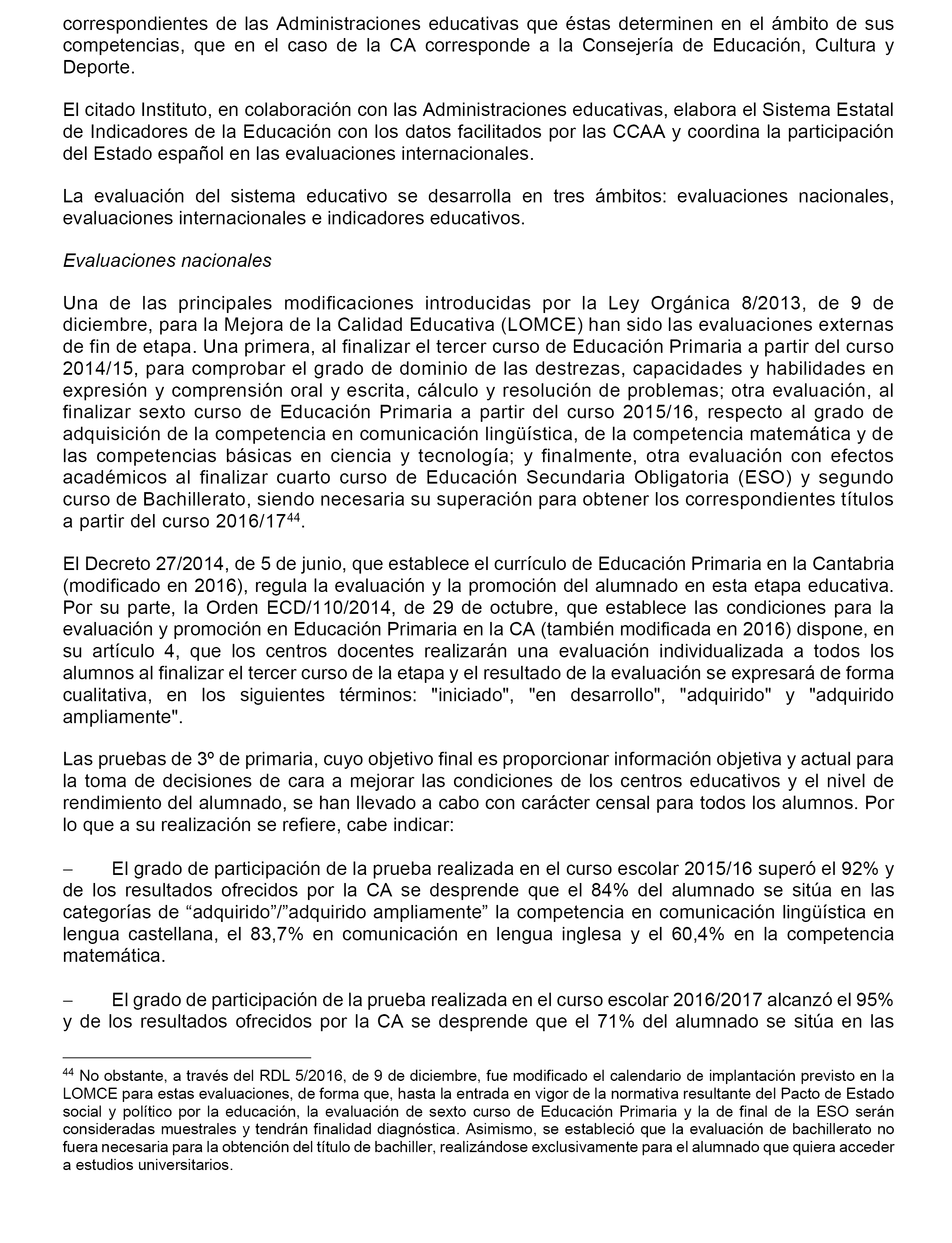 correspondientes de las Administraciones educativas que éstas determinen en el ámbito de sus competencias, que en el caso de la CA corresponde a la Consejería de Educación, Cultura y Deporte.

El citado Instituto, en colaboración con las Administraciones educativas, elabora el Sistema Estatal de Indicadores de la Educación con los datos facilitados por las CCAA y coordina la participación del Estado español en las evaluaciones internacionales.

La evaluación del sistema educativo se desarrolla en tres ámbitos: evaluaciones nacionales, evaluaciones internacionales e indicadores educativos.

Evaluaciones nacionales

Una de las principales modificaciones introducidas por la Ley Orgánica 8/2013, de 9 de diciembre, para la Mejora de la Calidad Educativa (LOMCE) han sido las evaluaciones externas de fin de etapa. Una primera, al finalizar el tercer curso de Educación Primaria a partir del curso 2014/15, para comprobar el grado de dominio de las destrezas, capacidades y habilidades en expresión y comprensión oral y escrita, cálculo y resolución de problemas; otra evaluación, al finalizar sexto curso de Educación Primaria a partir del curso 2015/16, respecto al grado de adquisición de la competencia en comunicación lingüística, de la competencia matemática y de las competencias básicas en ciencia y tecnología; y finalmente, otra evaluación con efectos académicos al finalizar cuarto curso de Educación Secundaria Obligatoria (ESO) y segundo curso de Bachillerato, siendo necesaria su superación para obtener los correspondientes títulos a partir del curso 2016/17$^{44}$.

El Decreto 27/2014, de 5 de junio, que establece el currículo de Educación Primaria en la Cantabria (modificado en 2016), regula la evaluación y la promoción del alumnado en esta etapa educativa. Por su parte, la Orden ECD/110/2014, de 29 de octubre, que establece las condiciones para la evaluación y promoción en Educación Primaria en la CA (también modificada en 2016) dispone, en su artículo 4, que los centros docentes realizarán una evaluación individualizada a todos los alumnos al finalizar el tercer curso de la etapa y el resultado de la evaluación se expresará de forma cualitativa, en los siguientes términos: "iniciado", "en desarrollo", "adquirido" y "adquirido ampliamente".

Las pruebas de 3º de primaria, cuyo objetivo final es proporcionar información objetiva y actual para la toma de decisiones de cara a mejorar las condiciones de los centros educativos y el nivel de rendimiento del alumnado, se han llevado a cabo con carácter censal para todos los alumnos. Por lo que a su realización se refiere, cabe indicar:

– El grado de participación de la prueba realizada en el curso escolar 2015/16 superó el 92% y de los resultados ofrecidos por la CA se desprende que el 84% del alumnado se sitúa en las categorías de “adquirido”/”adquirido ampliamente” la competencia en comunicación lingüística en lengua castellana, el 83,7% en comunicación en lengua inglesa y el 60,4% en la competencia matemática.

– El grado de participación de la prueba realizada en el curso escolar 2016/2017 alcanzó el 95% y de los resultados ofrecidos por la CA se desprende que el 71% del alumnado se sitúa en las

$^{44}$ No obstante, a través del RDL 5/2016, de 9 de diciembre, fue modificado el calendario de implantación previsto en la LOMCE para estas evaluaciones, de forma que, hasta la entrada en vigor de la normativa resultante del Pacto de Estado social y político por la educación, la evaluación de sexto curso de Educación Primaria y la de final de la ESO serán consideradas muestrales y tendrán finalidad diagnóstica. Asimismo, se estableció que la evaluación de bachillerato no fuera necesaria para la obtención del título de bachiller, realizándose exclusivamente para el alumnado que quiera acceder a estudios universitarios.